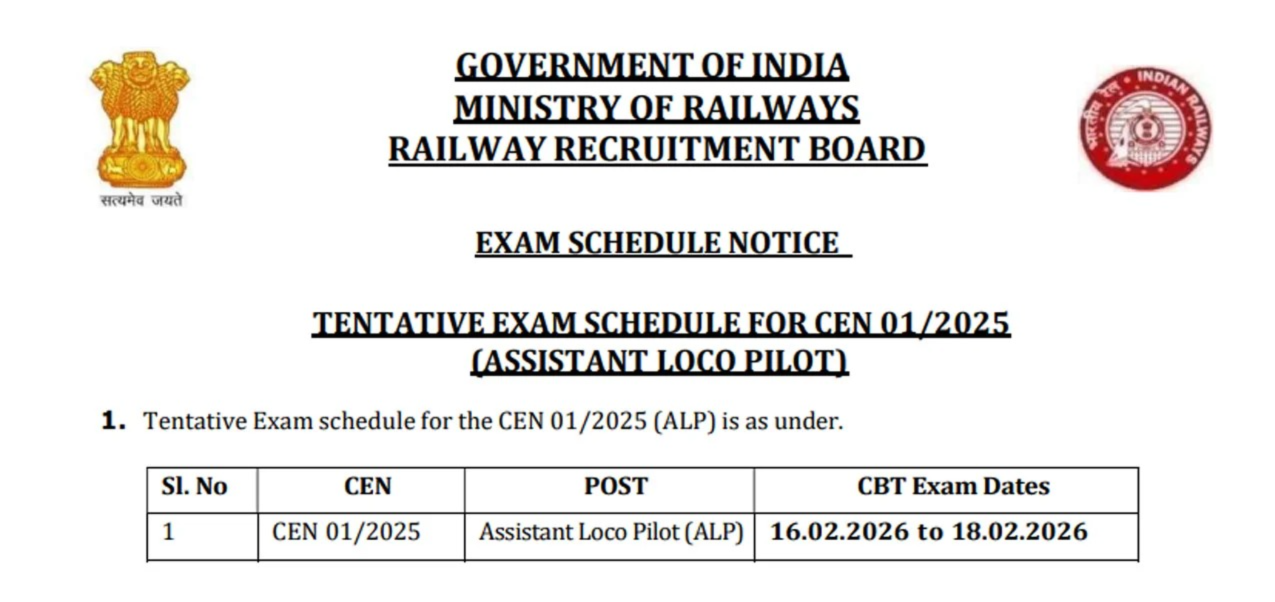 सत्यमेव जयते

GOVERNMENT OF INDIA
MINISTRY OF RAILWAYS
RAILWAY RECRUITMENT BOARD

भारतीय रेल INDIAN RAILWAYS

EXAM SCHEDULE NOTICE

TENTATIVE EXAM SCHEDULE FOR CEN 01/2025 (ASSISTANT LOCO PILOT)

1. Tentative Exam schedule for the CEN 01/2025 (ALP) is as under.

| Sl. No | CEN | POST | CBT Exam Dates |
|---|---|---|---|
| 1 | CEN 01/2025 | Assistant Loco Pilot (ALP) | 16.02.2026 to 18.02.2026 |